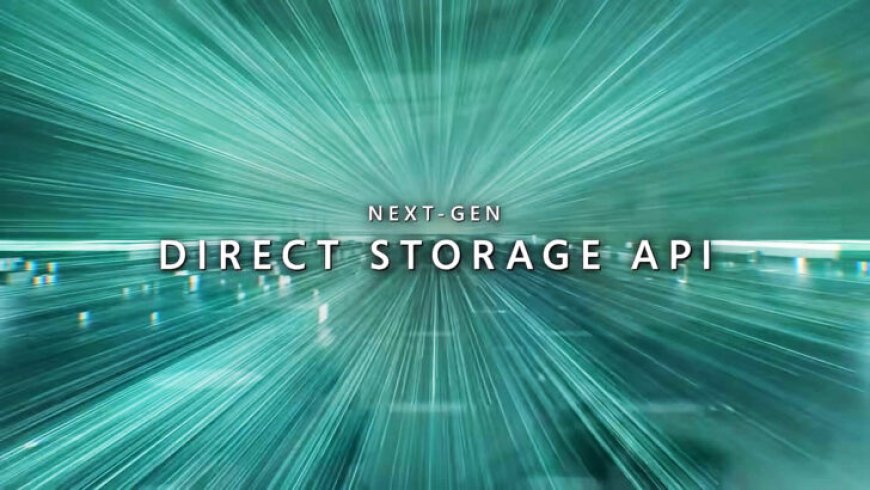 NEXT-GEN
DIRECT STORAGE API